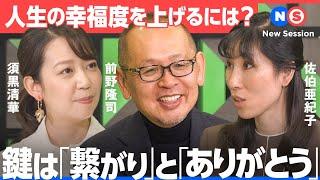 人生の幸福度を上げるには?

NS
New Session

須黒清華

前野隆司

佐伯亜紀子

鍵は「繋がり」と「ありがとう」